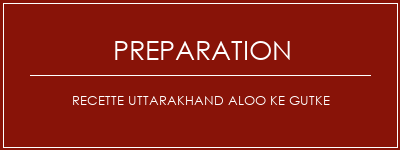 PREPARATION

RECETTE UTTARAKHAND ALOO KE GUTKE